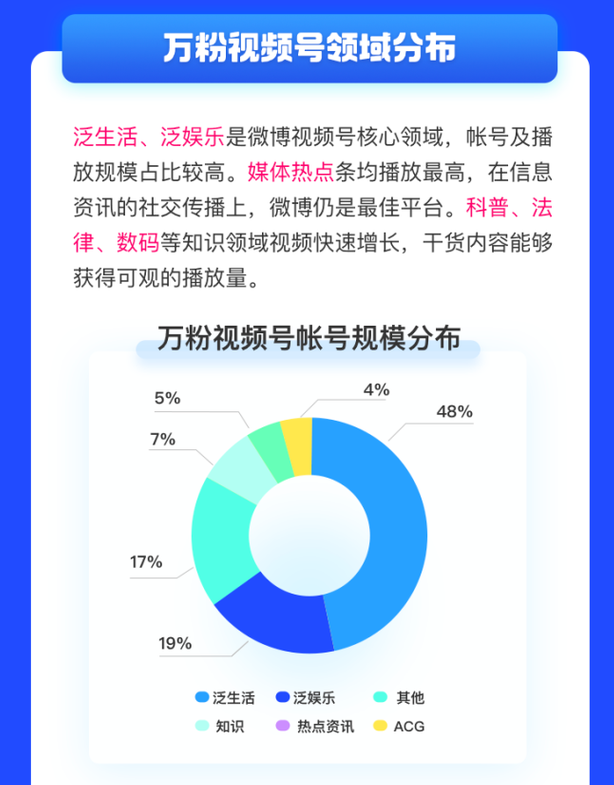 万粉视频号领域分布

泛生活、泛娱乐是微博视频号核心领域，帐号及播放规模占比较高。媒体热点条均播放最高，在信息资讯的社交传播上，微博仍是最佳平台。科普、法律、数码等知识领域视频快速增长，干货内容能够获得可观的播放量。

万粉视频号帐号规模分布

5%
4%
48%
7%
17%
19%

泛生活
泛娱乐
其他
知识
热点资讯
ACG